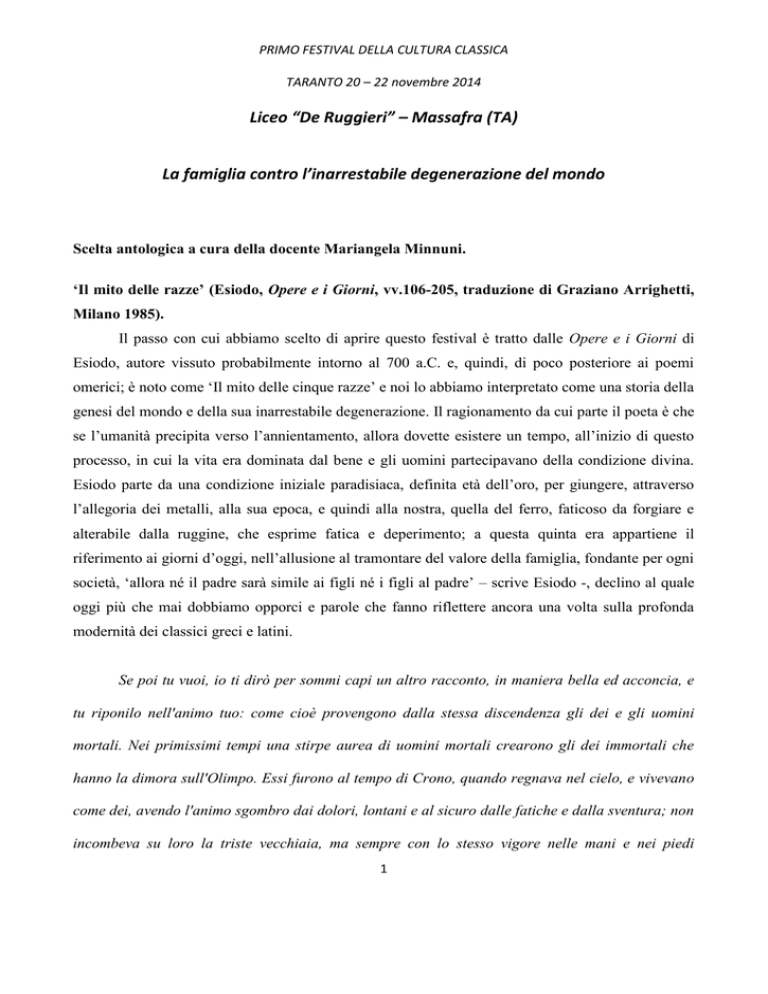 PRIMO FESTIVAL DELLA CULTURA CLASSICA

TARANTO 20 – 22 novembre 2014

Liceo "De Ruggieri" – Massafra (TA)

La famiglia contro l'inarrestabile degenerazione del mondo

Scelta antologica a cura della docente Mariangela Minnuni.

'Il mito delle razze' (Esiodo, Opere e i Giorni, vv.106-205, traduzione di Graziano Arrighetti, Milano 1985).

Il passo con cui abbiamo scelto di aprire questo festival è tratto dalle Opere e i Giorni di Esiodo, autore vissuto probabilmente intorno al 700 a.C. e, quindi, di poco posteriore ai poemi omerici; è noto come 'Il mito delle cinque razze' e noi lo abbiamo interpretato come una storia della genesi del mondo e della sua inarrestabile degenerazione. Il ragionamento da cui parte il poeta è che se l'umanità precipita verso l'annientamento, allora dovette esistere un tempo, all'inizio di questo processo, in cui la vita era dominata dal bene e gli uomini partecipavano della condizione divina. Esiodo parte da una condizione iniziale paradisiaca, definita età dell'oro, per giungere, attraverso l'allegoria dei metalli, alla sua epoca, e quindi alla nostra, quella del ferro, faticoso da forgiare e alterabile dalla ruggine, che esprime fatica e deperimento; a questa quinta era appartiene il riferimento ai giorni d'oggi, nell'allusione al tramontare del valore della famiglia, fondante per ogni società, 'allora né il padre sarà simile ai figli né i figli al padre' – scrive Esiodo -, declino al quale oggi più che mai dobbiamo opporci e parole che fanno riflettere ancora una volta sulla profonda modernità dei classici greci e latini.

Se poi tu vuoi, io ti dirò per sommi capi un altro racconto, in maniera bella ed acconcia, e tu riponilo nell'animo tuo: come cioè provengono dalla stessa discendenza gli dei e gli uomini mortali. Nei primissimi tempi una stirpe aurea di uomini mortali crearono gli dei immortali che hanno la dimora sull'Olimpo. Essi furono al tempo di Crono, quando regnava nel cielo, e vivevano come dei, avendo l'animo sgombro dai dolori, lontani e al sicuro dalle fatiche e dalla sventura; non incombeva su loro la triste vecchiaia, ma sempre con lo stesso vigore nelle mani e nei piedi

1